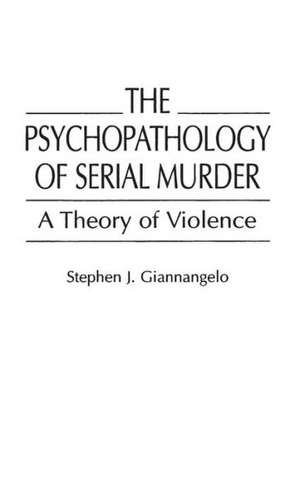 THE PSYCHOPATHOLOGY OF SERIAL MURDER

A Theory of Violence

Stephen J. Giannangelo